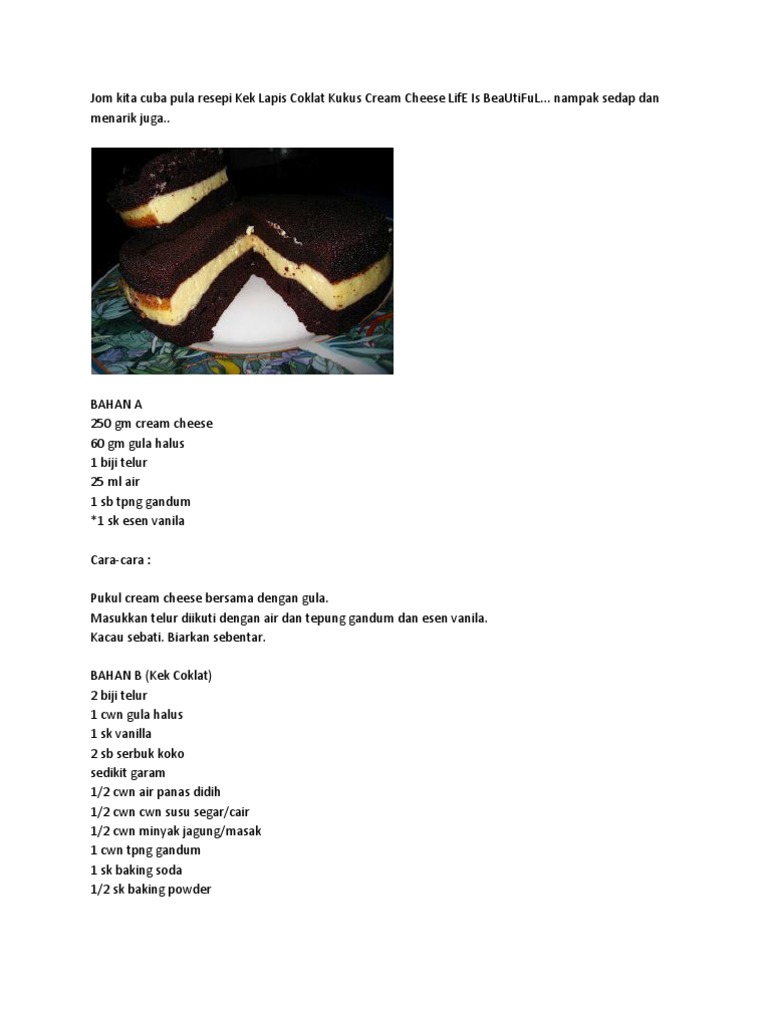 Jom kita cuba pula resepi Kek Lapis Coklat Kukus Cream Cheese LifE Is BeaUtiFuL... nampak sedap dan menarik juga..

BAHAN A
250 gm cream cheese
60 gm gula halus
1 biji telur
25 ml air
1 sb tpng gandum
*1 sk esen vanila

Cara-cara :

Pukul cream cheese bersama dengan gula.
Masukkan telur diikuti dengan air dan tepung gandum dan esen vanila.
Kacau sebati. Biarkan sebentar.

BAHAN B (Kek Coklat)
2 biji telur
1 cwn gula halus
1 sk vanilla
2 sb serbuk koko
sedikit garam
1/2 cwn air panas didih
1/2 cwn cwn susu segar/cair
1/2 cwn minyak jagung/masak
1 cwn tpng gandum
1 sk baking soda
1/2 sk baking powder